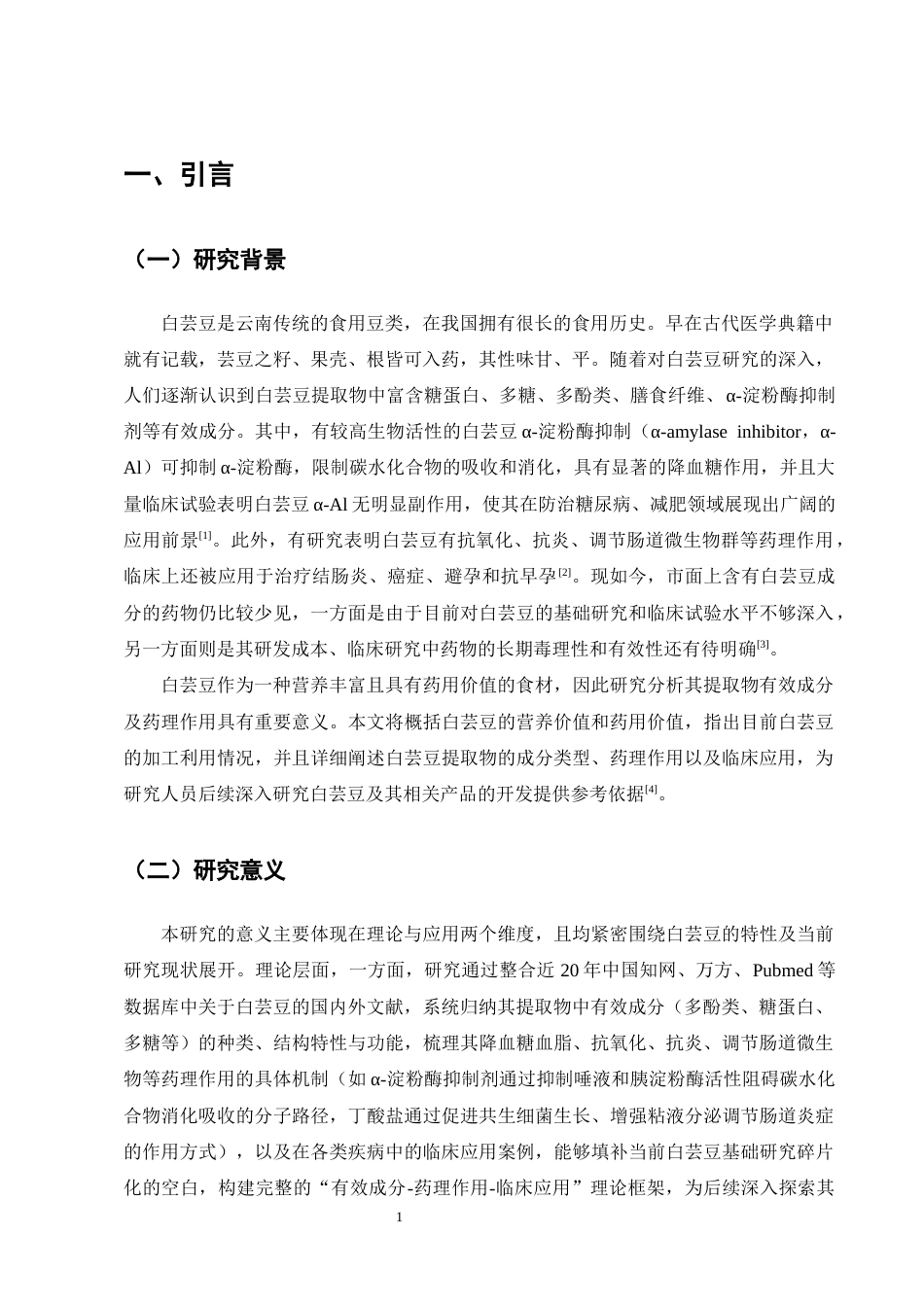 一、引言

（一）研究背景

白芸豆是云南传统的食用豆类，在我国拥有很长的食用历史。早在古代医学典籍中就有记载，芸豆之籽、果壳、根皆可入药，其性味甘、平。随着对白芸豆研究的深入，人们逐渐认识到白芸豆提取物中富含糖蛋白、多糖、多酚类、膳食纤维、α-淀粉酶抑制剂等有效成分。其中，有较高生物活性的白芸豆α-淀粉酶抑制（α-amylase inhibitor，α-Al）可抑制α-淀粉酶，限制碳水化合物的吸收和消化，具有显著的降血糖作用，并且大量临床试验表明白芸豆α-Al无明显副作用，使其在防治糖尿病、减肥领域展现出广阔的应用前景$^{[1]}$。此外，有研究表明白芸豆有抗氧化、抗炎、调节肠道微生物群等药理作用，临床上还被应用于治疗结肠炎、癌症、避孕和抗早孕$^{[2]}$。现如今，市面上含有白芸豆成分的药物仍比较少见，一方面是由于目前对白芸豆的基础研究和临床试验水平不够深入，另一方面则是其研发成本、临床研究中药物的长期毒理性和有效性还有待明确$^{[3]}$。

白芸豆作为一种营养丰富且具有药用价值的食材，因此研究分析其提取物有效成分及药理作用具有重要意义。本文将概括白芸豆的营养价值和药用价值，指出目前白芸豆的加工利用情况，并且详细阐述白芸豆提取物的成分类型、药理作用以及临床应用，为研究人员后续深入研究白芸豆及其相关产品的开发提供参考依据$^{[4]}$。

（二）研究意义

本研究的意义主要体现在理论与应用两个维度，且均紧密围绕白芸豆的特性及当前研究现状展开。理论层面，一方面，研究通过整合近20年中国知网、万方、Pubmed等数据库中关于白芸豆的国内外文献，系统归纳其提取物中有效成分（多酚类、糖蛋白、多糖等）的种类、结构特性与功能，梳理其降血糖血脂、抗氧化、抗炎、调节肠道微生物等药理作用的具体机制（如α-淀粉酶抑制剂通过抑制唾液和胰淀粉酶活性阻碍碳水化合物消化吸收的分子路径，丁酸盐通过促进共生细菌生长、增强粘液分泌调节肠道炎症的作用方式），以及在各类疾病中的临床应用案例，能够填补当前白芸豆基础研究碎片化的空白，构建完整的“有效成分-药理作用-临床应用”理论框架，为后续深入探索其

1